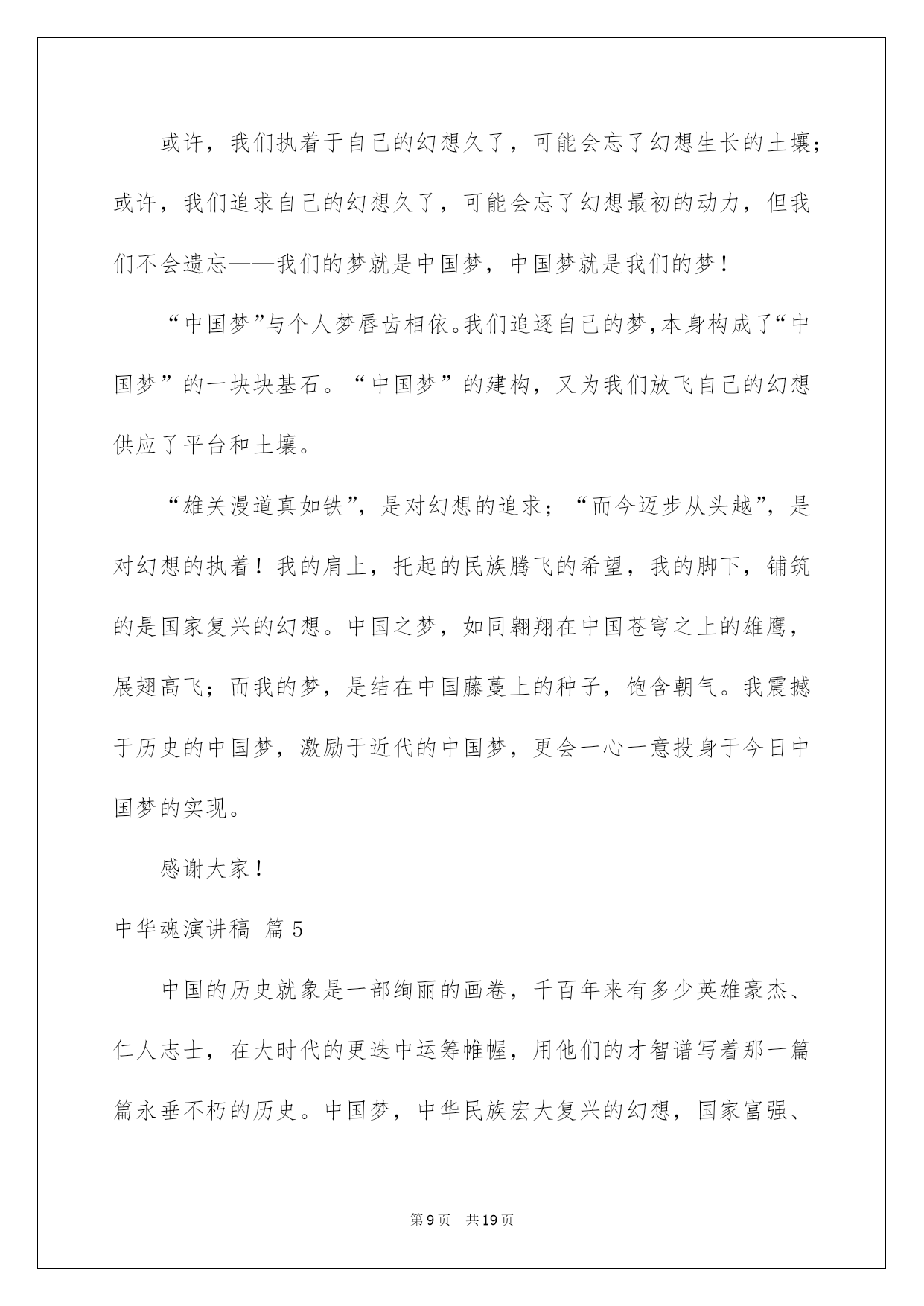 或许，我们执着于自己的幻想久了，可能会忘了幻想生长的土壤；或许，我们追求自己的幻想久了，可能会忘了幻想最初的动力，但我们不会遗忘——我们的梦就是中国梦，中国梦就是我们的梦！

“中国梦”与个人梦唇齿相依。我们追逐自己的梦,本身构成了“中国梦”的一块块基石。“中国梦”的建构，又为我们放飞自己的幻想供应了平台和土壤。

“雄关漫道真如铁”，是对幻想的追求；“而今迈步从头越”，是对幻想的执着！我的肩上，托起的民族腾飞的希望，我的脚下，铺筑的是国家复兴的幻想。中国之梦，如同翱翔在中国苍穹之上的雄鹰，展翅高飞；而我的梦，是结在中国藤蔓上的种子，饱含朝气。我震撼于历史的中国梦，激励于近代的中国梦，更会一心一意投身于今日中国梦的实现。

感谢大家！

中华魂演讲稿 篇5

中国的历史就象是一部绚丽的画卷，千百年来有多少英雄豪杰、仁人志士，在大时代的更迭中运筹帷幄，用他们的才智谱写着那一篇篇永垂不朽的历史。中国梦，中华民族宏大复兴的幻想，国家富强、

第9页 共19页